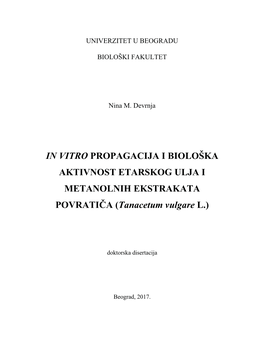 UNIVERZITET U BEOGRADU

BIOLOŠKI FAKULTET

Nina M. Devrnja

IN VITRO PROPAGACIJA I BIOLOŠKA AKTIVNOST ETARSKOG ULJA I METANOLNIH EKSTRAKATA POVRATIČA (Tanacetum vulgare L.)

doktorska disertacija

Beograd, 2017.